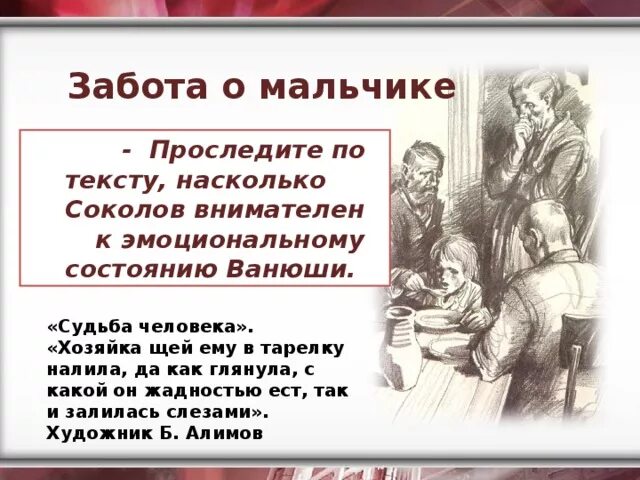 Забота о мальчике

- Проследите по тексту, насколько Соколов внимателен к эмоциональному состоянию Ванюши.

«Судьба человека».
«Хозяйка щей ему в тарелку налила, да как глянула, с какой он жадностью ест, так и залилась слезами».
Художник Б. Алимов